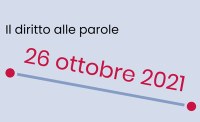 Il diritto alle parole

26 ottobre 2021